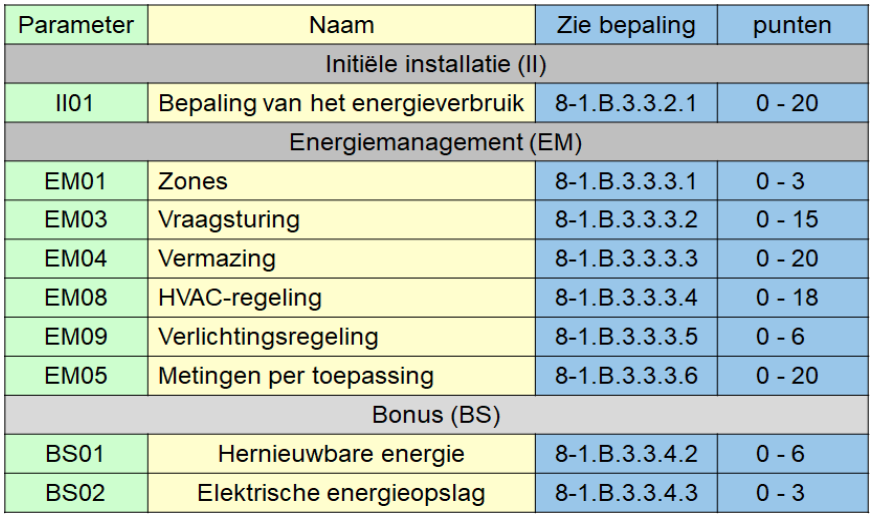 | Parameter | Naam | Zie bepaling | punten |
|---|---|---|---|
| Initiële installatie (II) | | | |
| II01 | Bepaling van het energieverbruik | 8-1.B.3.3.2.1 | 0 - 20 |
| Energiemanagement (EM) | | | |
| EM01 | Zones | 8-1.B.3.3.3.1 | 0 - 3 |
| EM03 | Vraagsturing | 8-1.B.3.3.3.2 | 0 - 15 |
| EM04 | Vermazing | 8-1.B.3.3.3.3 | 0 - 20 |
| EM08 | HVAC-regeling | 8-1.B.3.3.3.4 | 0 - 18 |
| EM09 | Verlichtingsregeling | 8-1.B.3.3.3.5 | 0 - 6 |
| EM05 | Metingen per toepassing | 8-1.B.3.3.3.6 | 0 - 20 |
| Bonus (BS) | | | |
| BS01 | Hernieuwbare energie | 8-1.B.3.3.4.2 | 0 - 6 |
| BS02 | Elektrische energieopslag | 8-1.B.3.3.4.3 | 0 - 3 |